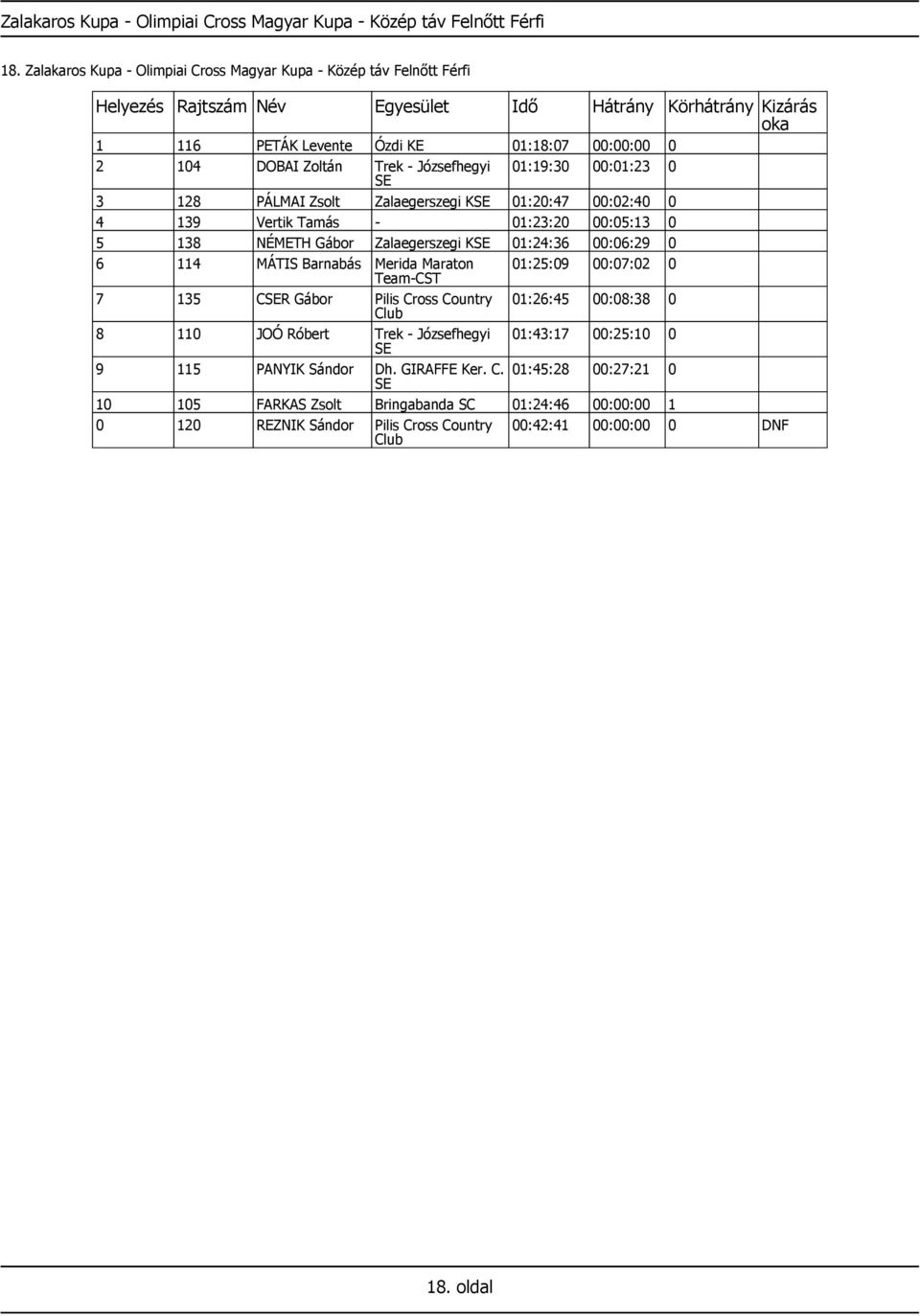 Zalakaros Kupa - Olimpiai Cross Magyar Kupa - Közép táv Felnőtt Férfi

18. Zalakaros Kupa - Olimpiai Cross Magyar Kupa - Közép táv Felnőtt Férfi

| Helyezés | Rajtszám | Név | Egyesület | Idő | Hátrány | Körhátrány | Kizárás oka |
|---|---|---|---|---|---|---|---|
| 1 | 116 | PETÁK Levente | Ózdi KE | 01:18:07 | 00:00:00 | 0 | |
| 2 | 104 | DOBAI Zoltán | Trek - Józsefhegyi SE | 01:19:30 | 00:01:23 | 0 | |
| 3 | 128 | PÁLMAI Zsolt | Zalaegerszegi KSE | 01:20:47 | 00:02:40 | 0 | |
| 4 | 139 | Vertik Tamás | - | 01:23:20 | 00:05:13 | 0 | |
| 5 | 138 | NÉMETH Gábor | Zalaegerszegi KSE | 01:24:36 | 00:06:29 | 0 | |
| 6 | 114 | MÁTIS Barnabás | Merida Maraton Team-CST | 01:25:09 | 00:07:02 | 0 | |
| 7 | 135 | CSER Gábor | Pilis Cross Country Club | 01:26:45 | 00:08:38 | 0 | |
| 8 | 110 | JOÓ Róbert | Trek - Józsefhegyi SE | 01:43:17 | 00:25:10 | 0 | |
| 9 | 115 | PANYIK Sándor | Dh. GIRAFFE Ker. C. SE | 01:45:28 | 00:27:21 | 0 | |
| 10 | 105 | FARKAS Zsolt | Bringabanda SC | 01:24:46 | 00:00:00 | 1 | |
| 0 | 120 | REZNIK Sándor | Pilis Cross Country Club | 00:42:41 | 00:00:00 | 0 | DNF |

18. oldal